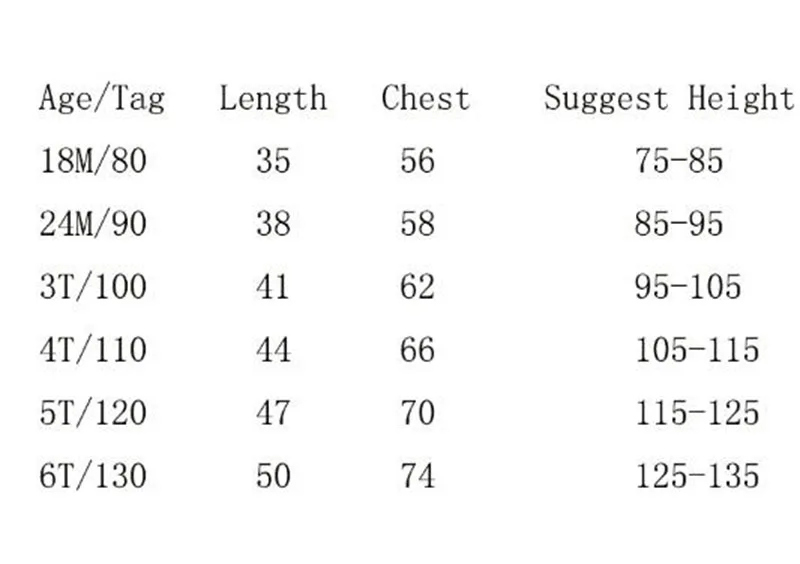 | Age/Tag | Length | Chest | Suggest Height |
|---|---|---|---|
| 18M/80 | 35 | 56 | 75-85 |
| 24M/90 | 38 | 58 | 85-95 |
| 3T/100 | 41 | 62 | 95-105 |
| 4T/110 | 44 | 66 | 105-115 |
| 5T/120 | 47 | 70 | 115-125 |
| 6T/130 | 50 | 74 | 125-135 |